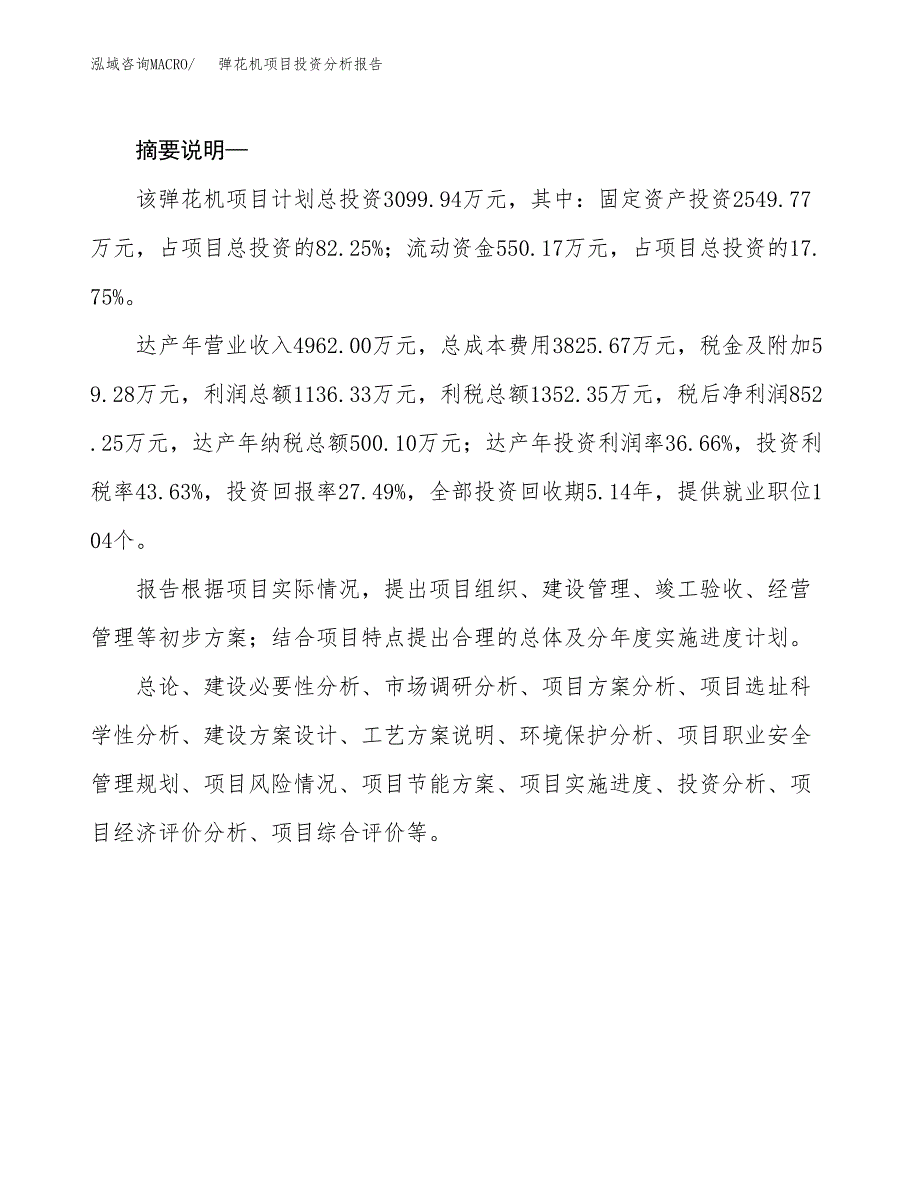 泓域咨询MACRO/　弹花机项目投资分析报告

摘要说明—

该弹花机项目计划总投资3099.94万元，其中：固定资产投资2549.77万元，占项目总投资的82.25%；流动资金550.17万元，占项目总投资的17.75%。

达产年营业收入4962.00万元，总成本费用3825.67万元，税金及附加59.28万元，利润总额1136.33万元，利税总额1352.35万元，税后净利润852.25万元，达产年纳税总额500.10万元；达产年投资利润率36.66%，投资利税率43.63%，投资回报率27.49%，全部投资回收期5.14年，提供就业职位104个。

报告根据项目实际情况，提出项目组织、建设管理、竣工验收、经营管理等初步方案；结合项目特点提出合理的总体及分年度实施进度计划。

总论、建设必要性分析、市场调研分析、项目方案分析、项目选址科学性分析、建设方案设计、工艺方案说明、环境保护分析、项目职业安全管理规划、项目风险情况、项目节能方案、项目实施进度、投资分析、项目经济评价分析、项目综合评价等。